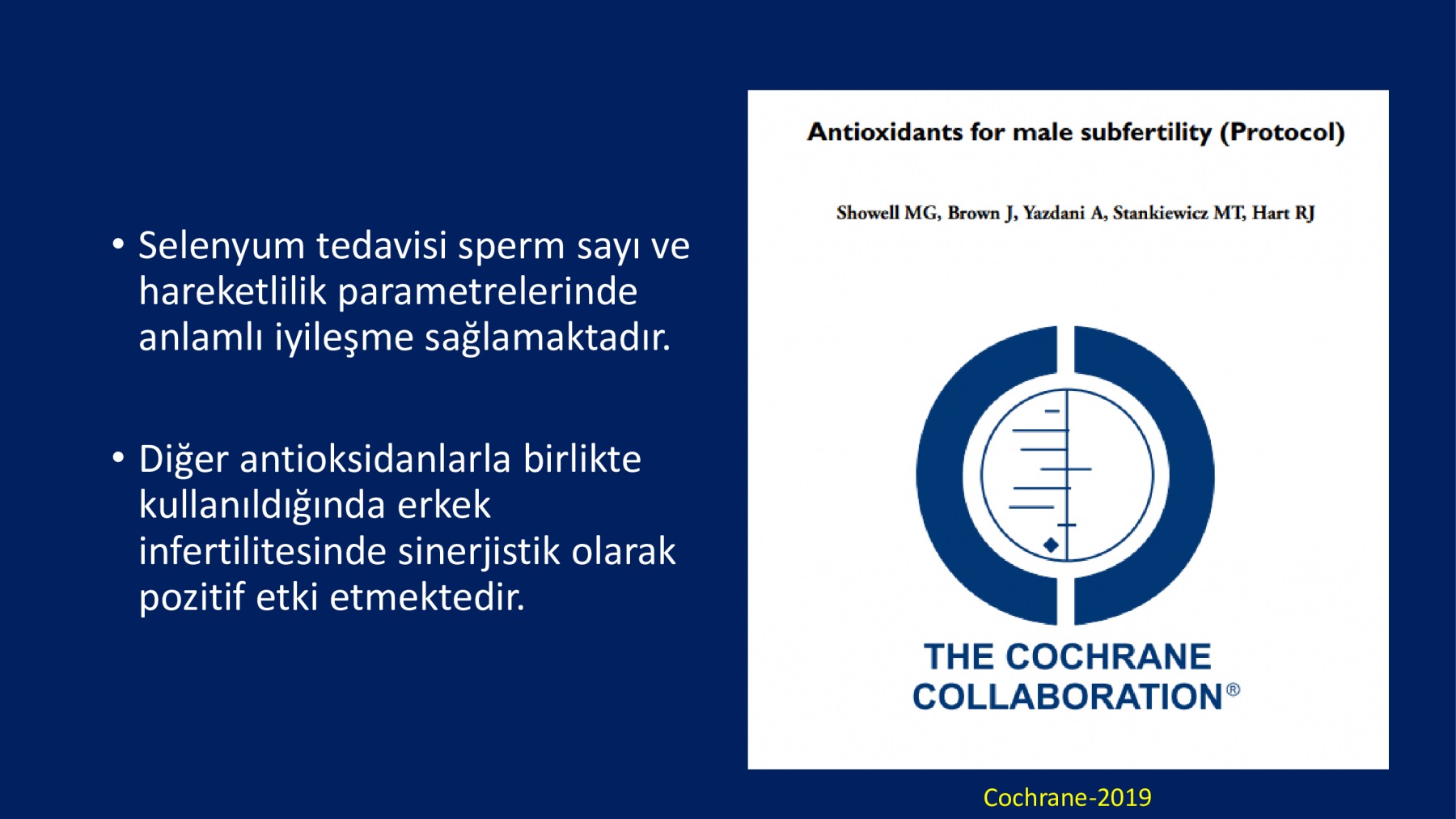 • Selenyum tedavisi sperm sayı ve hareketlilik parametrelerinde anlamlı iyileşme sağlamaktadır.

• Diğer antioksidanlarla birlikte kullanıldığında erkek infertilitesinde sinerjistik olarak pozitif etki etmektedir.

Antioxidants for male subfertility (Protocol)

Showell MG, Brown J, Yazdani A, Stankiewicz MT, Hart RJ

THE COCHRANE
COLLABORATION®

Cochrane-2019